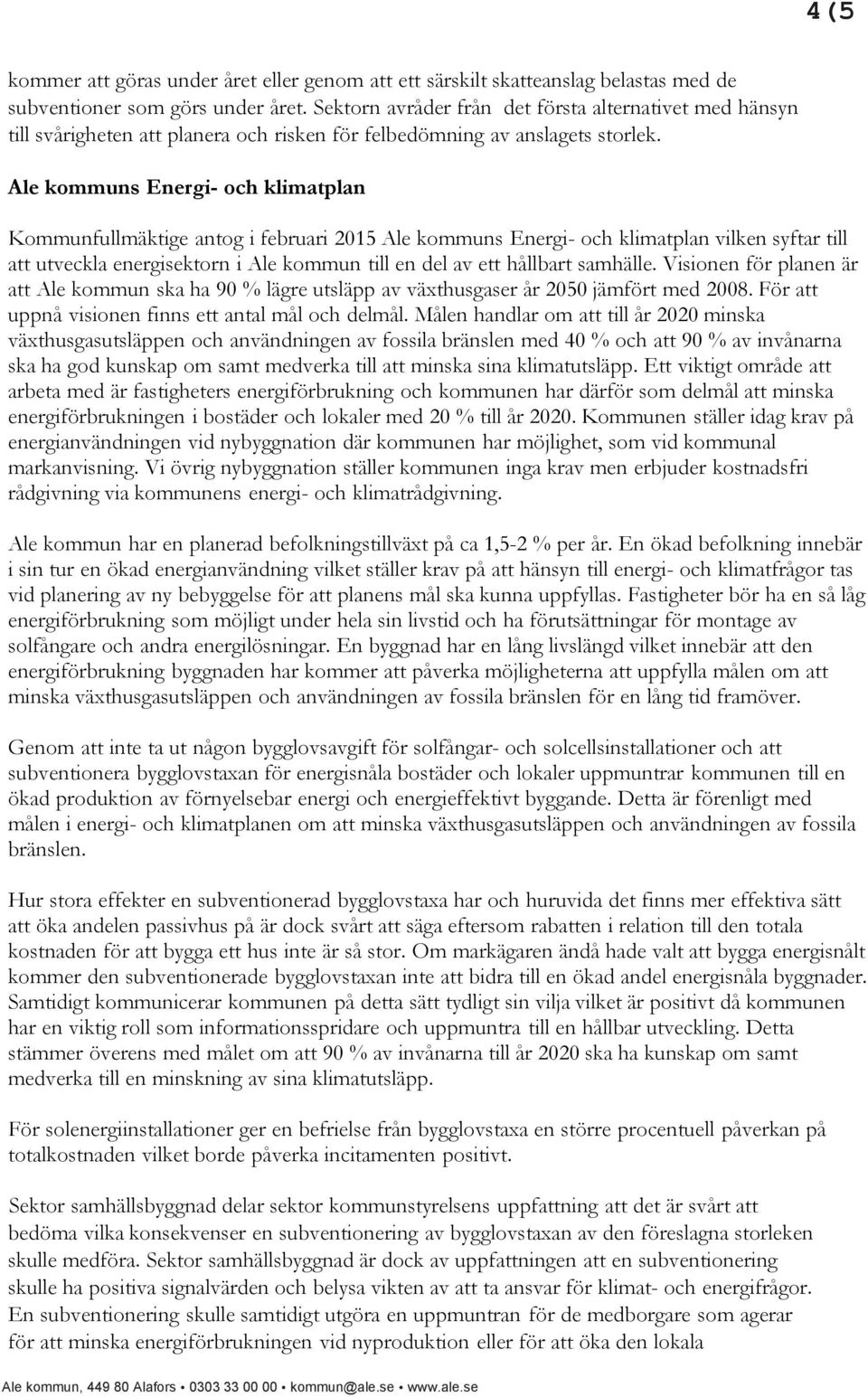 4 (5

kommer att göras under året eller genom att ett särskilt skatteanslag belastas med de subventioner som görs under året. Sektorn avråder från det första alternativet med hänsyn till svårigheten att planera och risken för felbedömning av anslagets storlek.

Ale kommuns Energi- och klimatplan

Kommunfullmäktige antog i februari 2015 Ale kommuns Energi- och klimatplan vilken syftar till att utveckla energisektorn i Ale kommun till en del av ett hållbart samhälle. Visionen för planen är att Ale kommun ska ha 90 % lägre utsläpp av växthusgaser år 2050 jämfört med 2008. För att uppnå visionen finns ett antal mål och delmål. Målen handlar om att till år 2020 minska växthusgasutsläppen och användningen av fossila bränslen med 40 % och att 90 % av invånarna ska ha god kunskap om samt medverka till att minska sina klimatutsläpp. Ett viktigt område att arbeta med är fastigheters energiförbrukning och kommunen har därför som delmål att minska energiförbrukningen i bostäder och lokaler med 20 % till år 2020. Kommunen ställer idag krav på energianvändningen vid nybyggnation där kommunen har möjlighet, som vid kommunal markanvisning. Vi övrig nybyggnation ställer kommunen inga krav men erbjuder kostnadsfri rådgivning via kommunens energi- och klimatrådgivning.

Ale kommun har en planerad befolkningstillväxt på ca 1,5-2 % per år. En ökad befolkning innebär i sin tur en ökad energianvändning vilket ställer krav på att hänsyn till energi- och klimatfrågor tas vid planering av ny bebyggelse för att planens mål ska kunna uppfyllas. Fastigheter bör ha en så låg energiförbrukning som möjligt under hela sin livstid och ha förutsättningar för montage av solfångare och andra energilösningar. En byggnad har en lång livslängd vilket innebär att den energiförbrukning byggnaden har kommer att påverka möjligheterna att uppfylla målen om att minska växthusgasutsläppen och användningen av fossila bränslen för en lång tid framöver.

Genom att inte ta ut någon bygglovsavgift för solfångar- och solcellsinstallationer och att subventionera bygglovstaxan för energisnåla bostäder och lokaler uppmuntrar kommunen till en ökad produktion av förnyelsebar energi och energieffektivt byggande. Detta är förenligt med målen i energi- och klimatplanen om att minska växthusgasutsläppen och användningen av fossila bränslen.

Hur stora effekter en subventionerad bygglovstaxa har och huruvida det finns mer effektiva sätt att öka andelen passivhus på är dock svårt att säga eftersom rabatten i relation till den totala kostnaden för att bygga ett hus inte är så stor. Om markägaren ändå hade valt att bygga energisnålt kommer den subventionerade bygglovstaxan inte att bidra till en ökad andel energisnåla byggnader. Samtidigt kommunicerar kommunen på detta sätt tydligt sin vilja vilket är positivt då kommunen har en viktig roll som informationsspridare och uppmuntra till en hållbar utveckling. Detta stämmer överens med målet om att 90 % av invånarna till år 2020 ska ha kunskap om samt medverka till en minskning av sina klimatutsläpp.

För solenergiinstallationer ger en befrielse från bygglovstaxa en större procentuell påverkan på totalkostnaden vilket borde påverka incitamenten positivt.

Sektor samhällsbyggnad delar sektor kommunstyrelsens uppfattning att det är svårt att bedöma vilka konsekvenser en subventionering av bygglovstaxan av den föreslagna storleken skulle medföra. Sektor samhällsbyggnad är dock av uppfattningen att en subventionering skulle ha positiva signalvärden och belysa vikten av att ta ansvar för klimat- och energifrågor. En subventionering skulle samtidigt utgöra en uppmuntran för de medborgare som agerar för att minska energiförbrukningen vid nyproduktion eller för att öka den lokala

Ale kommun, 449 80 Alafors • 0303 33 00 00 • kommun@ale.se • www.ale.se